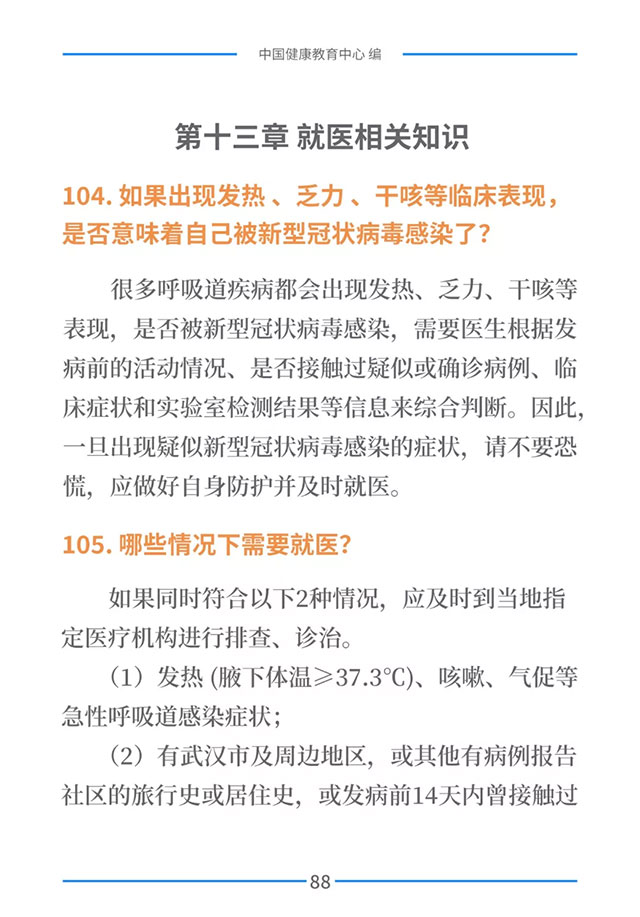 中国健康教育中心 编

第十三章 就医相关知识

104. 如果出现发热 、乏力 、干咳等临床表现，是否意味着自己被新型冠状病毒感染了？

很多呼吸道疾病都会出现发热、乏力、干咳等表现，是否被新型冠状病毒感染，需要医生根据发病前的活动情况、是否接触过疑似或确诊病例、临床症状和实验室检测结果等信息来综合判断。因此，一旦出现疑似新型冠状病毒感染的症状，请不要恐慌，应做好自身防护并及时就医。

105. 哪些情况下需要就医？

如果同时符合以下2种情况，应及时到当地指定医疗机构进行排查、诊治。

（1）发热 (腋下体温≥37.3℃)、咳嗽、气促等急性呼吸道感染症状；

（2）有武汉市及周边地区，或其他有病例报告社区的旅行史或居住史，或发病前14天内曾接触过

88